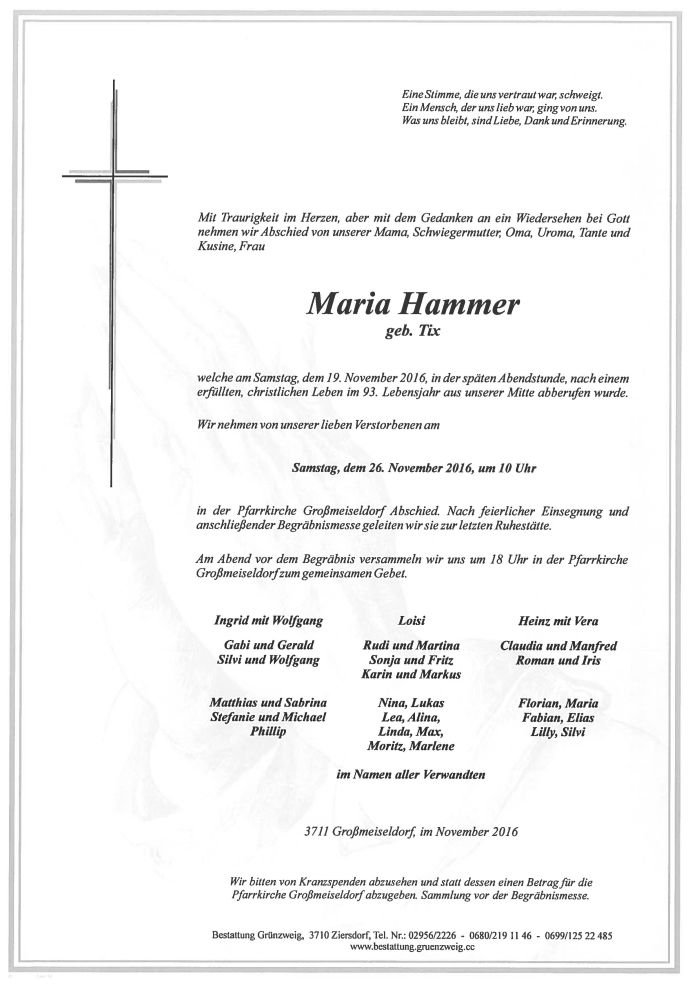 Eine Stimme, die uns vertraut war, schweigt.
Ein Mensch, der uns lieb war, ging von uns.
Was uns bleibt, sind Liebe, Dank und Erinnerung.

Mit Traurigkeit im Herzen, aber mit dem Gedanken an ein Wiedersehen bei Gott nehmen wir Abschied von unserer Mama, Schwiegermutter, Oma, Uroma, Tante und Kusine, Frau

Maria Hammer
geb. Tix

welche am Samstag, dem 19. November 2016, in der späten Abendstunde, nach einem erfüllten, christlichen Leben im 93. Lebensjahr aus unserer Mitte abberufen wurde.

Wir nehmen von unserer lieben Verstorbenen am

Samstag, dem 26. November 2016, um 10 Uhr

in der Pfarrkirche Großmeiseldorf Abschied. Nach feierlicher Einsegnung und anschließender Begräbnismesse geleiten wir sie zur letzten Ruhestätte.

Am Abend vor dem Begräbnis versammeln wir uns um 18 Uhr in der Pfarrkirche Großmeiseldorf zum gemeinsamen Gebet.

Ingrid mit Wolfgang

Gabi und Gerald
Silvi und Wolfgang

Matthias und Sabrina
Stefanie und Michael
Phillip

Loisi

Rudi und Martina
Sonja und Fritz
Karin und Markus

Nina, Lukas
Lea, Alina,
Linda, Max,
Moritz, Marlene

Heinz mit Vera

Claudia und Manfred
Roman und Iris

Florian, Maria
Fabian, Elias
Lilly, Silvi

im Namen aller Verwandten

3711 Großmeiseldorf, im November 2016

Wir bitten von Kranzspenden abzusehen und statt dessen einen Betrag für die Pfarrkirche Großmeiseldorf abzugeben. Sammlung vor der Begräbnismesse.

Bestattung Grünzweig, 3710 Ziersdorf, Tel. Nr.: 02956/2226 - 0680/219 11 46 - 0699/125 22 485
www.bestattung.gruenzweig.cc